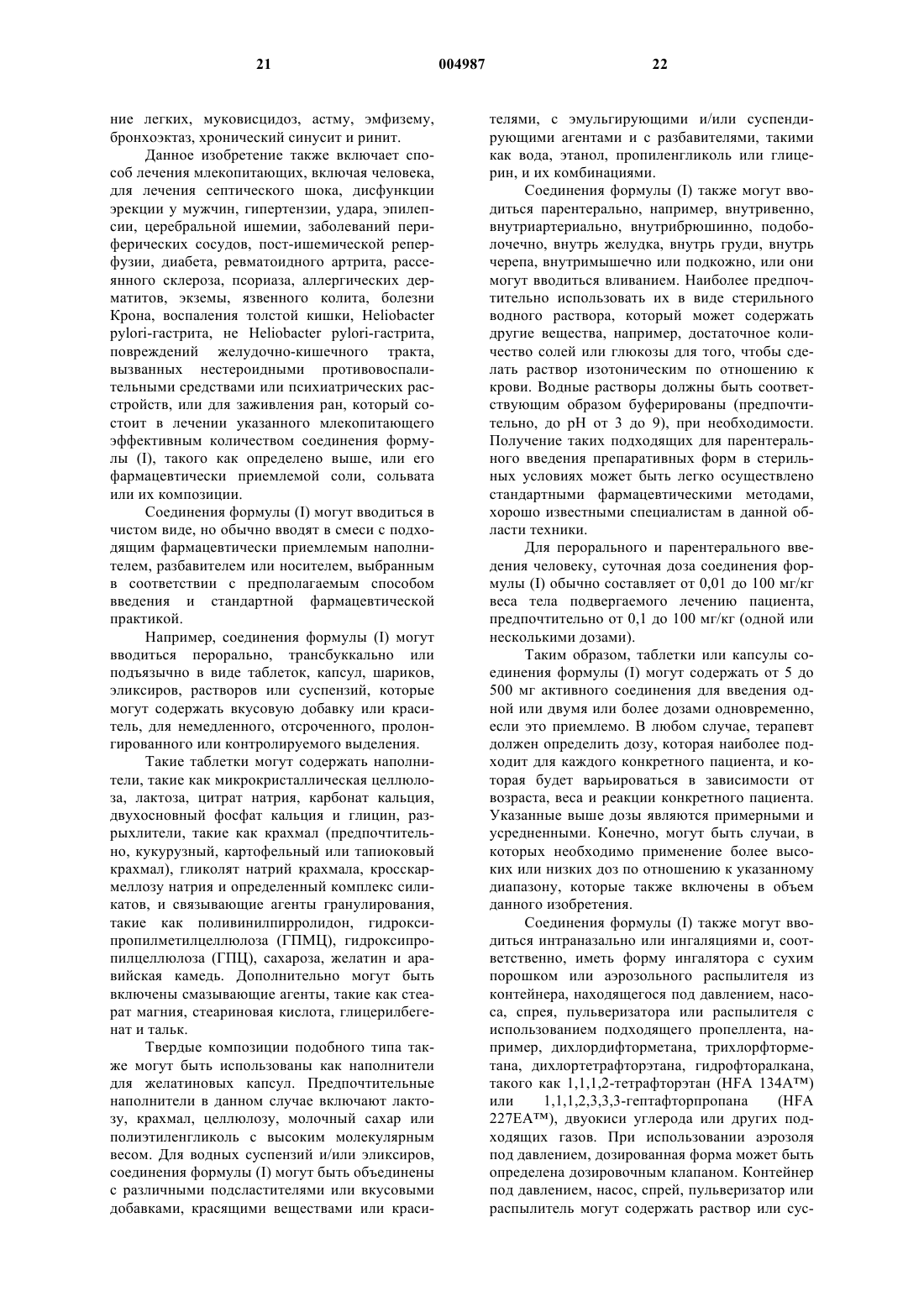 21 004987 22

ние легких, муковисцидоз, астму, эмфизему, бронхоэктаз, хронический синусит и ринит.

Данное изобретение также включает способ лечения млекопитающих, включая человека, для лечения септического шока, дисфункции эрекции у мужчин, гипертензии, удара, эпилепсии, церебральной ишемии, заболеваний периферических сосудов, пост-ишемической реперфузии, диабета, ревматоидного артрита, рассеянного склероза, псориаза, аллергических дерматитов, экземы, язвенного колита, болезни Крона, воспаления толстой кишки, Heliobacter pylori-гастрита, не Heliobacter pylori-гастрита, повреждений желудочно-кишечного тракта, вызванных нестероидными противовоспалительными средствами или психиатрических расстройств, или для заживления ран, который состоит в лечении указанного млекопитающего эффективным количеством соединения формулы (I), такого как определено выше, или его фармацевтически приемлемой соли, сольвата или их композиции.

Соединения формулы (I) могут вводиться в чистом виде, но обычно вводят в смеси с подходящим фармацевтически приемлемым наполнителем, разбавителем или носителем, выбранным в соответствии с предполагаемым способом введения и стандартной фармацевтической практикой.

Например, соединения формулы (I) могут вводиться перорально, трансбуккально или подъязычно в виде таблеток, капсул, шариков, эликсиров, растворов или суспензий, которые могут содержать вкусовую добавку или краситель, для немедленного, отсроченного, пролонгированного или контролируемого выделения.

Такие таблетки могут содержать наполнители, такие как микрокристаллическая целлюлоза, лактоза, цитрат натрия, карбонат кальция, двухосновный фосфат кальция и глицин, разрыхлители, такие как крахмал (предпочтительно, кукурузный, картофельный или тапиоковый крахмал), гликолят натрий крахмала, кросскармеллозу натрия и определенный комплекс силикатов, и связывающие агенты гранулирования, такие как поливинилпирролидон, гидроксипропилметилцеллюлоза (ГПМЦ), гидроксипропилцеллюлоза (ГПЦ), сахароза, желатин и аравийская камедь. Дополнительно могут быть включены смазывающие агенты, такие как стеарат магния, стеариновая кислота, глицерилбегенат и тальк.

Твердые композиции подобного типа также могут быть использованы как наполнители для желатиновых капсул. Предпочтительные наполнители в данном случае включают лактозу, крахмал, целлюлозу, молочный сахар или полиэтиленгликоль с высоким молекулярным весом. Для водных суспензий и/или эликсиров, соединения формулы (I) могут быть объединены с различными подсластителями или вкусовыми добавками, красящими веществами или красителями, с эмульгирующими и/или суспендирующими агентами и с разбавителями, такими как вода, этанол, пропиленгликоль или глицерин, и их комбинациями.

Соединения формулы (I) также могут вводиться парентерально, например, внутривенно, внутриартериально, внутрибрюшинно, подоболочечно, внутрь желудка, внутрь груди, внутрь черепа, внутримышечно или подкожно, или они могут вводиться вливанием. Наиболее предпочтительно использовать их в виде стерильного водного раствора, который может содержать другие вещества, например, достаточное количество солей или глюкозы для того, чтобы сделать раствор изотоническим по отношению к крови. Водные растворы должны быть соответствующим образом буферированы (предпочтительно, до pH от 3 до 9), при необходимости. Получение таких подходящих для парентерального введения препаративных форм в стерильных условиях может быть легко осуществлено стандартными фармацевтическими методами, хорошо известными специалистам в данной области техники.

Для перорального и парентерального введения человеку, суточная доза соединения формулы (I) обычно составляет от 0,01 до 100 мг/кг веса тела подвергаемого лечению пациента, предпочтительно от 0,1 до 100 мг/кг (одной или несколькими дозами).

Таким образом, таблетки или капсулы соединения формулы (I) могут содержать от 5 до 500 мг активного соединения для введения одной или двумя или более дозами одновременно, если это приемлемо. В любом случае, терапевт должен определить дозу, которая наиболее подходит для каждого конкретного пациента, и которая будет варьироваться в зависимости от возраста, веса и реакции конкретного пациента. Указанные выше дозы являются примерными и усредненными. Конечно, могут быть случаи, в которых необходимо применение более высоких или низких доз по отношению к указанному диапазону, которые также включены в объем данного изобретения.

Соединения формулы (I) также могут вводиться интраназально или ингаляциями и, соответственно, иметь форму ингалятора с сухим порошком или аэрозольного распылителя из контейнера, находящегося под давлением, насоса, спрея, пульверизатора или распылителя с использованием подходящего пропеллента, например, дихлордифторметана, трихлорфторметана, дихлортетрафторэтана, гидрофторалкана, такого как 1,1,1,2-тетрафторэтан (HFA 134A™) или 1,1,1,2,3,3,3-гептафторпропана (HFA 227EA™), двуокиси углерода или других подходящих газов. При использовании аэрозоля под давлением, дозированная форма может быть определена дозировочным клапаном. Контейнер под давлением, насос, спрей, пульверизатор или распылитель могут содержать раствор или сус-